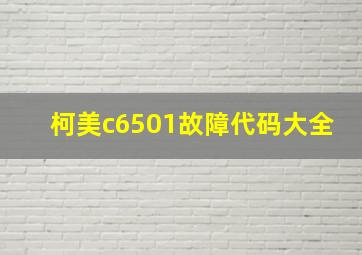 柯美c6501故障代码大全